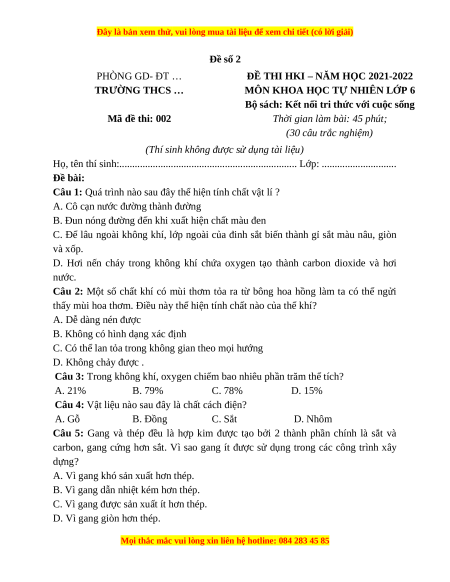 Đây là bản xem thử, vui lòng mua tài liệu để xem chi tiết (có lời giải)

Đề số 2

PHÒNG GD- ĐT …
TRƯỜNG THCS …

Mã đề thi: 002

ĐỀ THI HKI – NĂM HỌC 2021-2022
MÔN KHOA HỌC TỰ NHIÊN LỚP 6
Bộ sách: Kết nối tri thức với cuộc sống
Thời gian làm bài: 45 phút;
(30 câu trắc nghiệm)

(Thí sinh không được sử dụng tài liệu)

Họ, tên thí sinh:..................................................................... Lớp: .............................

Đề bài:

Câu 1: Quá trình nào sau đây thể hiện tính chất vật lí ?
A. Cô cạn nước đường thành đường
B. Đun nóng đường đến khi xuất hiện chất màu đen
C. Để lâu ngoài không khí, lớp ngoài của đinh sắt biến thành gỉ sắt màu nâu, giòn và xốp.
D. Hơi nến cháy trong không khí chứa oxygen tạo thành carbon dioxide và hơi nước.

Câu 2: Một số chất khí có mùi thơm tỏa ra từ bông hoa hồng làm ta có thể ngửi thấy mùi hoa thơm. Điều này thể hiện tính chất nào của thể khí?
A. Dễ dàng nén được
B. Không có hình dạng xác định
C. Có thể lan tỏa trong không gian theo mọi hướng
D. Không chảy được .

Câu 3: Trong không khí, oxygen chiếm bao nhiêu phần trăm thể tích?
A. 21% B. 79% C. 78% D. 15%

Câu 4: Vật liệu nào sau đây là chất cách điện?
A. Gỗ B. Đồng C. Sắt D. Nhôm

Câu 5: Gang và thép đều là hợp kim được tạo bởi 2 thành phần chính là sắt và carbon, gang cứng hơn sắt. Vì sao gang ít được sử dụng trong các công trình xây dựng?
A. Vì gang khó sản xuất hơn thép.
B. Vì gang dẫn nhiệt kém hơn thép.
C. Vì gang được sản xuất ít hơn thép.
D. Vì gang giòn hơn thép.

Mọi thắc mắc vui lòng xin liên hệ hotline: 084 283 45 85